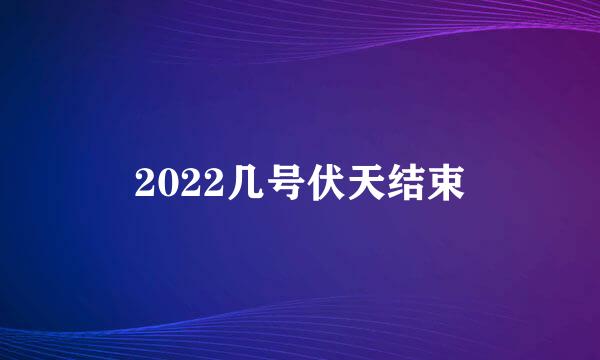 2022几号伏天结束